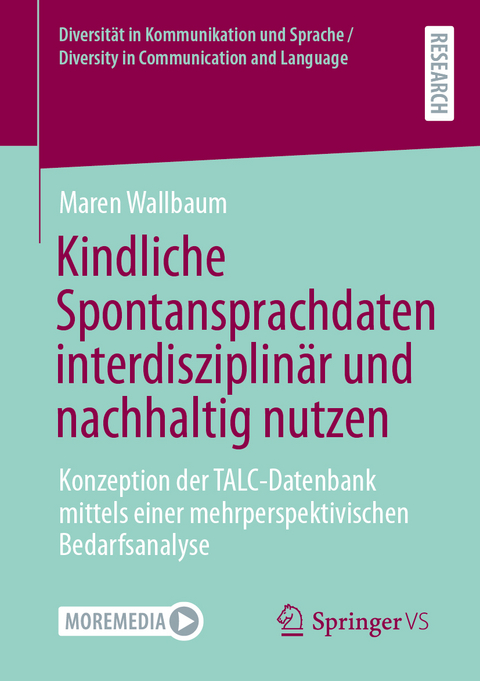 Diversität in Kommunikation und Sprache / Diversity in Communication and Language

RESEARCH

Maren Wallbaum

Kindliche Spontansprachdaten interdisziplinär und nachhaltig nutzen

Konzeption der TALC-Datenbank mittels einer mehrperspektivischen Bedarfsanalyse

MOREMEDIA

Springer VS